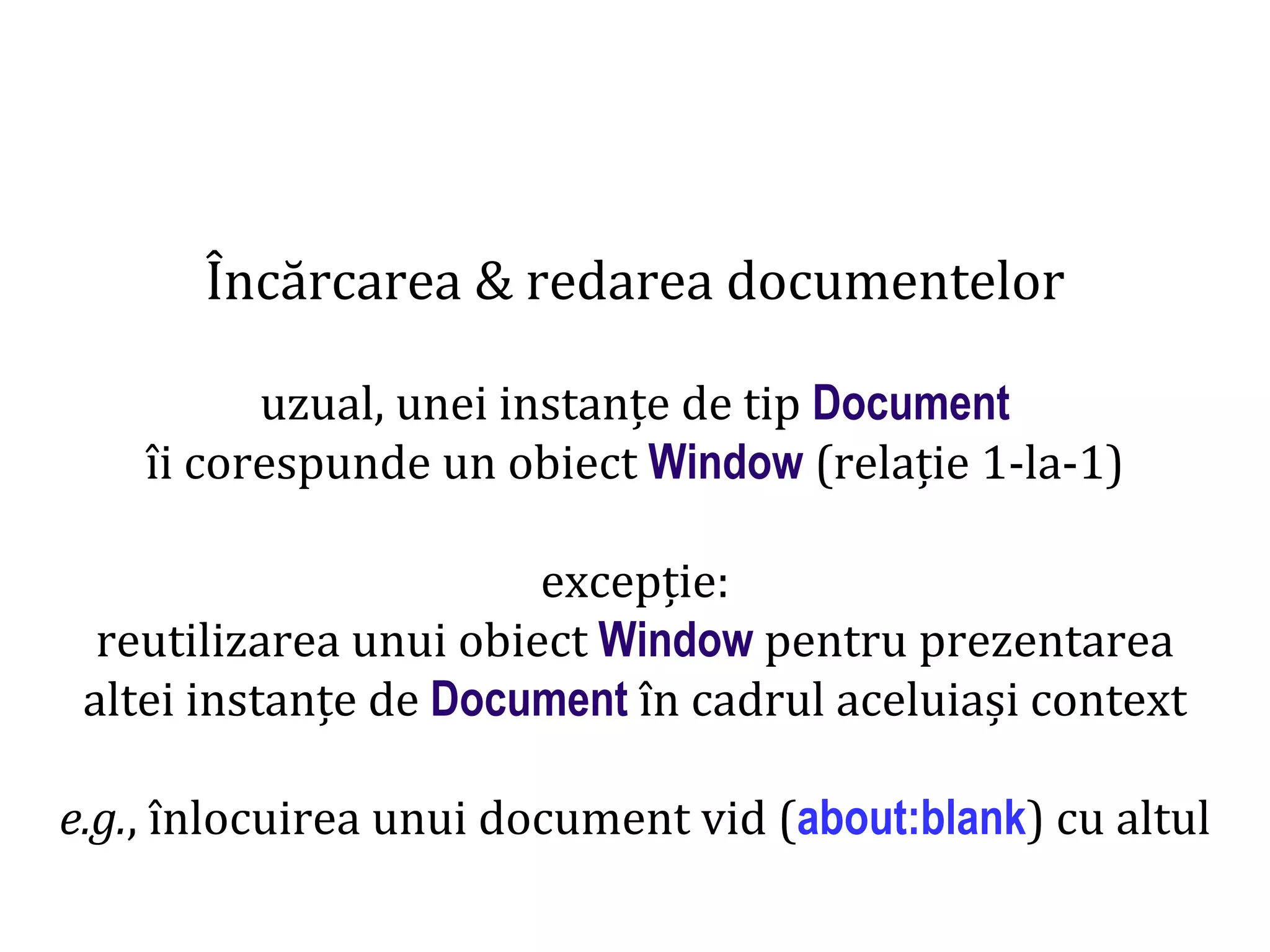 Încărcarea & redarea documentelor

uzual, unei instanțe de tip Document
îi corespunde un obiect Window (relație 1-la-1)

excepție:
reutilizarea unui obiect Window pentru prezentarea altei instanțe de Document în cadrul aceluiași context

e.g., înlocuirea unui document vid (about:blank) cu altul